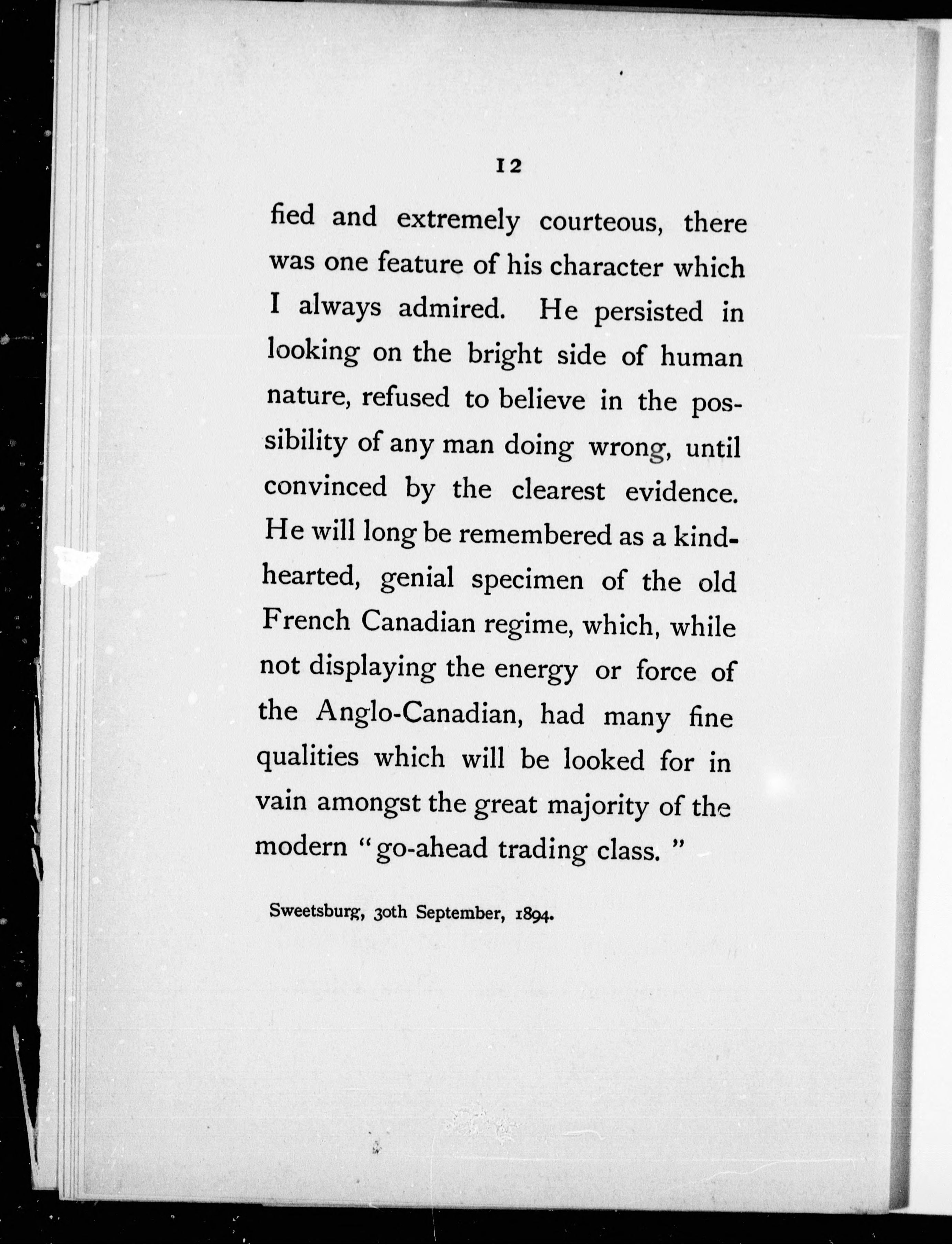 12

fied and extremely courteous, there was one feature of his character which I always admired. He persisted in looking on the bright side of human nature, refused to believe in the possibility of any man doing wrong, until convinced by the clearest evidence. He will long be remembered as a kind-hearted, genial specimen of the old French Canadian regime, which, while not displaying the energy or force of the Anglo-Canadian, had many fine qualities which will be looked for in vain amongst the great majority of the modern "go-ahead trading class."

Sweetsburg, 30th September, 1894.